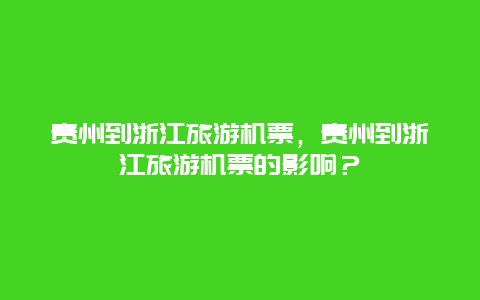 贵州到浙江旅游机票，贵州到浙江旅游机票的影响？